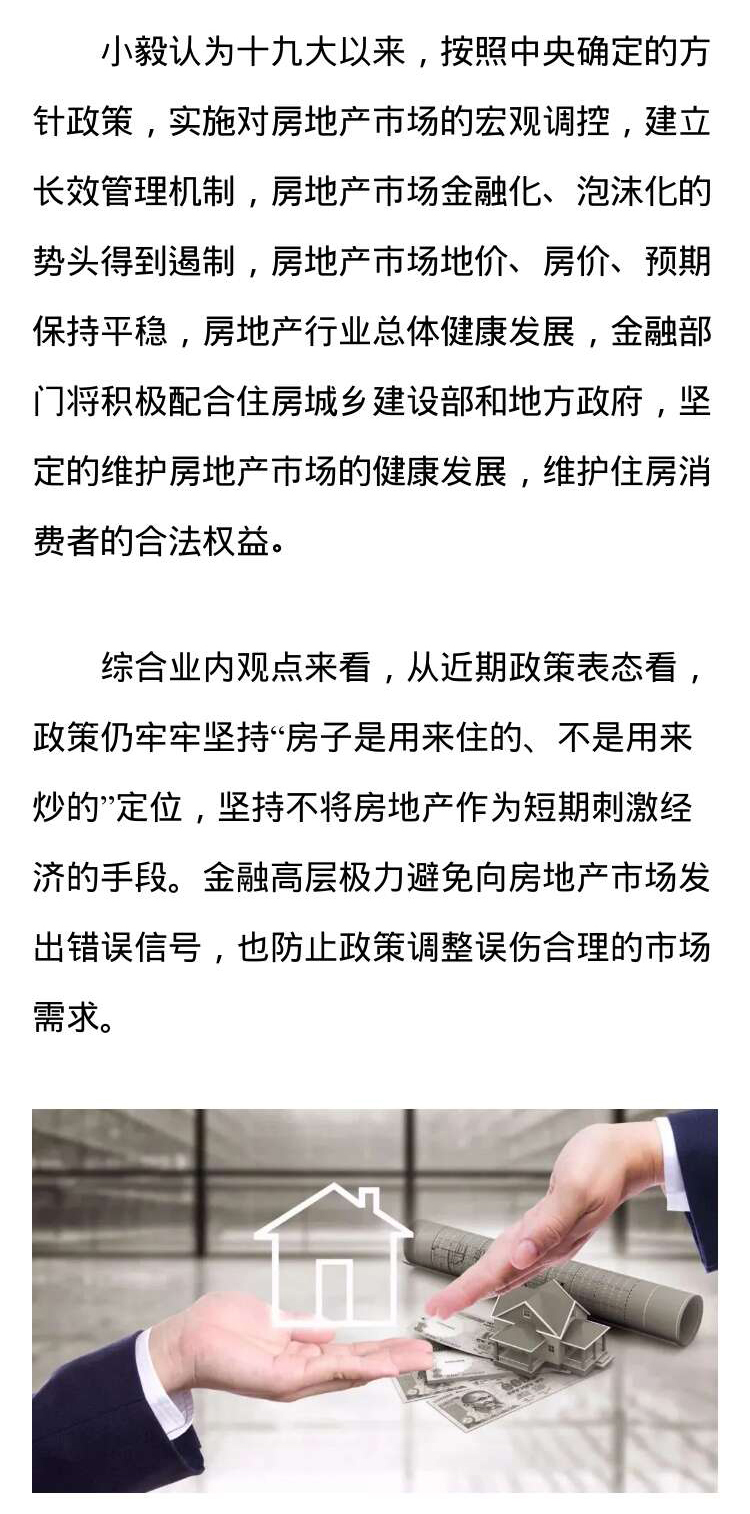 小毅认为十九大以来，按照中央确定的方针政策，实施对房地产市场的宏观调控，建立长效管理机制，房地产市场金融化、泡沫化的势头得到遏制，房地产市场地价、房价、预期保持平稳，房地产行业总体健康发展，金融部门将积极配合住房城乡建设部和地方政府，坚定的维护房地产市场的健康发展，维护住房消费者的合法权益。

综合业内观点来看，从近期政策表态看，政策仍牢牢坚持“房子是用来住的、不是用来炒的”定位，坚持不将房地产作为短期刺激经济的手段。金融高层极力避免向房地产市场发出错误信号，也防止政策调整误伤合理的市场需求。